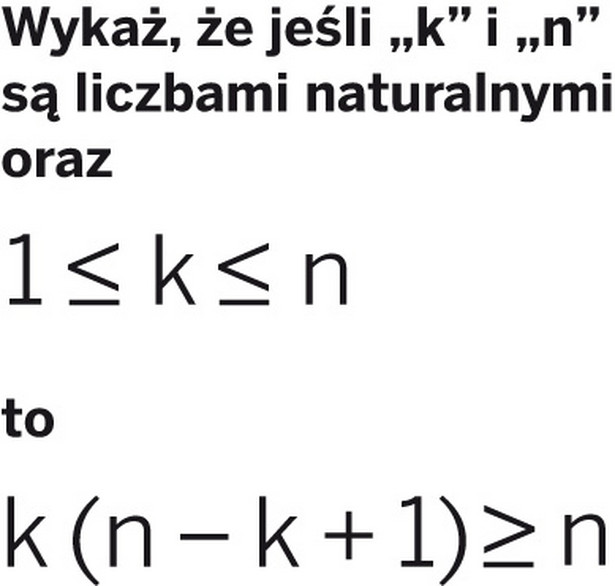 Wykaż, że jeśli „k” i „n” są liczbami naturalnymi oraz

$1 \leq k \leq n$

to

$k(n-k+1) \geq n$